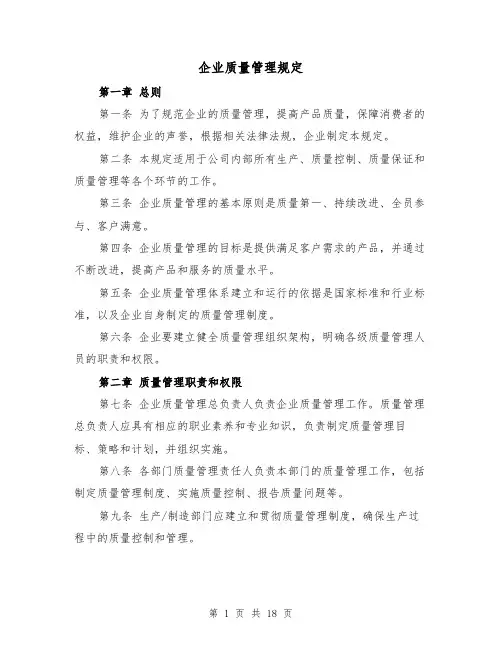 企业质量管理规定

第一章 总则

第一条 为了规范企业的质量管理，提高产品质量，保障消费者的权益，维护企业的声誉，根据相关法律法规，企业制定本规定。

第二条 本规定适用于公司内部所有生产、质量控制、质量保证和质量管理等各个环节的工作。

第三条 企业质量管理的基本原则是质量第一、持续改进、全员参与、客户满意。

第四条 企业质量管理的目标是提供满足客户需求的产品，并通过不断改进，提高产品和服务的质量水平。

第五条 企业质量管理体系建立和运行的依据是国家标准和行业标准，以及企业自身制定的质量管理制度。

第六条 企业要建立健全质量管理组织架构，明确各级质量管理人员的职责和权限。

第二章 质量管理职责和权限

第七条 企业质量管理总负责人负责企业质量管理工作。质量管理总负责人应具有相应的职业素养和专业知识，负责制定质量管理目标、策略和计划，并组织实施。

第八条 各部门质量管理责任人负责本部门的质量管理工作，包括制定质量管理制度、实施质量控制、报告质量问题等。

第九条 生产/制造部门应建立和贯彻质量管理制度，确保生产过程中的质量控制和管理。

第 1 页 共 18 页